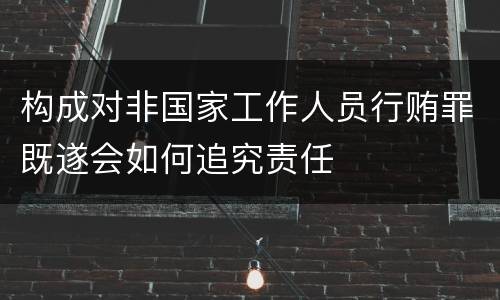 构成对非国家工作人员行贿罪既遂会如何追究责任